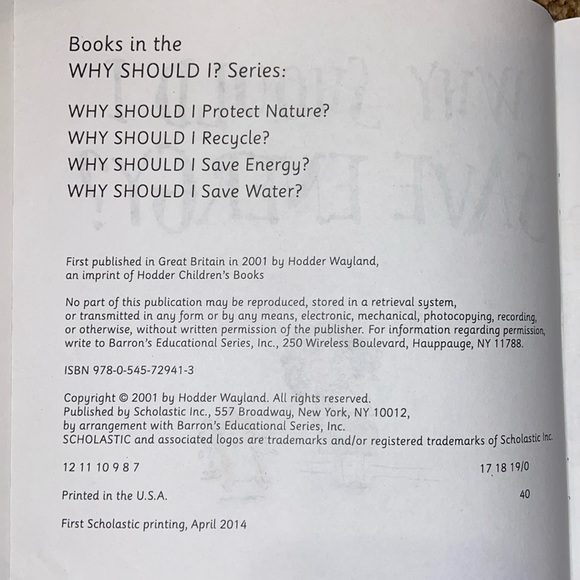 Books in the
WHY SHOULD I? Series:

WHY SHOULD I Protect Nature?
WHY SHOULD I Recycle?
WHY SHOULD I Save Energy?
WHY SHOULD I Save Water?

First published in Great Britain in 2001 by Hodder Wayland, an imprint of Hodder Children's Books

No part of this publication may be reproduced, stored in a retrieval system, or transmitted in any form or by any means, electronic, mechanical, photocopying, recording, or otherwise, without written permission of the publisher. For information regarding permission, write to Barron's Educational Series, Inc., 250 Wireless Boulevard, Hauppauge, NY 11788.

ISBN 978-0-545-72941-3

Copyright © 2001 by Hodder Wayland. All rights reserved.
Published by Scholastic Inc., 557 Broadway, New York, NY 10012,
by arrangement with Barron's Educational Series, Inc.
SCHOLASTIC and associated logos are trademarks and/or registered trademarks of Scholastic Inc.

12 11 10 9 8 7 17 18 19/0

Printed in the U.S.A. 40

First Scholastic printing, April 2014